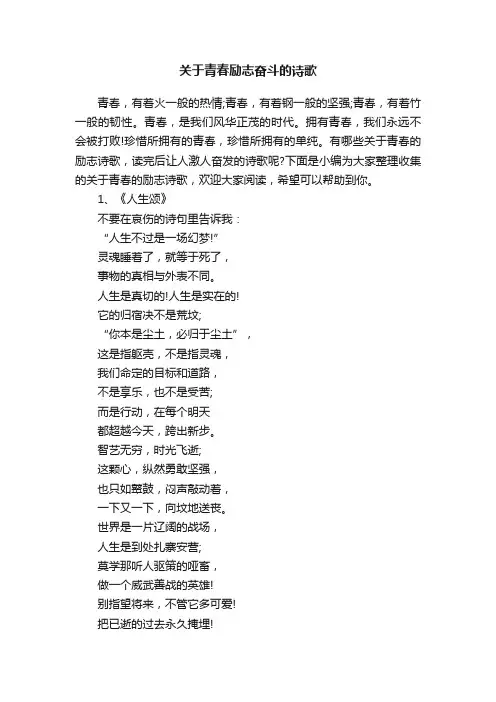 关于青春励志奋斗的诗歌

青春，有着火一般的热情;青春，有着钢一般的坚强;青春，有着竹一般的韧性。青春，是我们风华正茂的时代。拥有青春，我们永远不会被打败!珍惜所拥有的青春，珍惜所拥有的单纯。有哪些关于青春的励志诗歌，读完后让人激人奋发的诗歌呢?下面是小编为大家整理收集的关于青春的励志诗歌，欢迎大家阅读，希望可以帮助到你。

1、《人生颂》

不要在哀伤的诗句里告诉我：

“人生不过是一场幻梦!”

灵魂睡着了，就等于死了，

事物的真相与外表不同。

人生是真切的!人生是实在的!

它的归宿决不是荒坟;

“你本是尘土，必归于尘土”，

这是指躯壳，不是指灵魂，

我们命定的目标和道路，

不是享乐，也不是受苦;

而是行动，在每个明天

都超越今天，跨出新步。

智艺无穷，时光飞逝;

这颗心，纵然勇敢坚强，

也只如鼙鼓，闷声敲动着，

一下又一下，向坟地送丧。

世界是一片辽阔的战场，

人生是到处扎寨安营;

莫学那听人驱策的哑畜，

做一个威武善战的英雄!

别指望将来，不管它多可爱!

把已逝的过去永久掩埋!